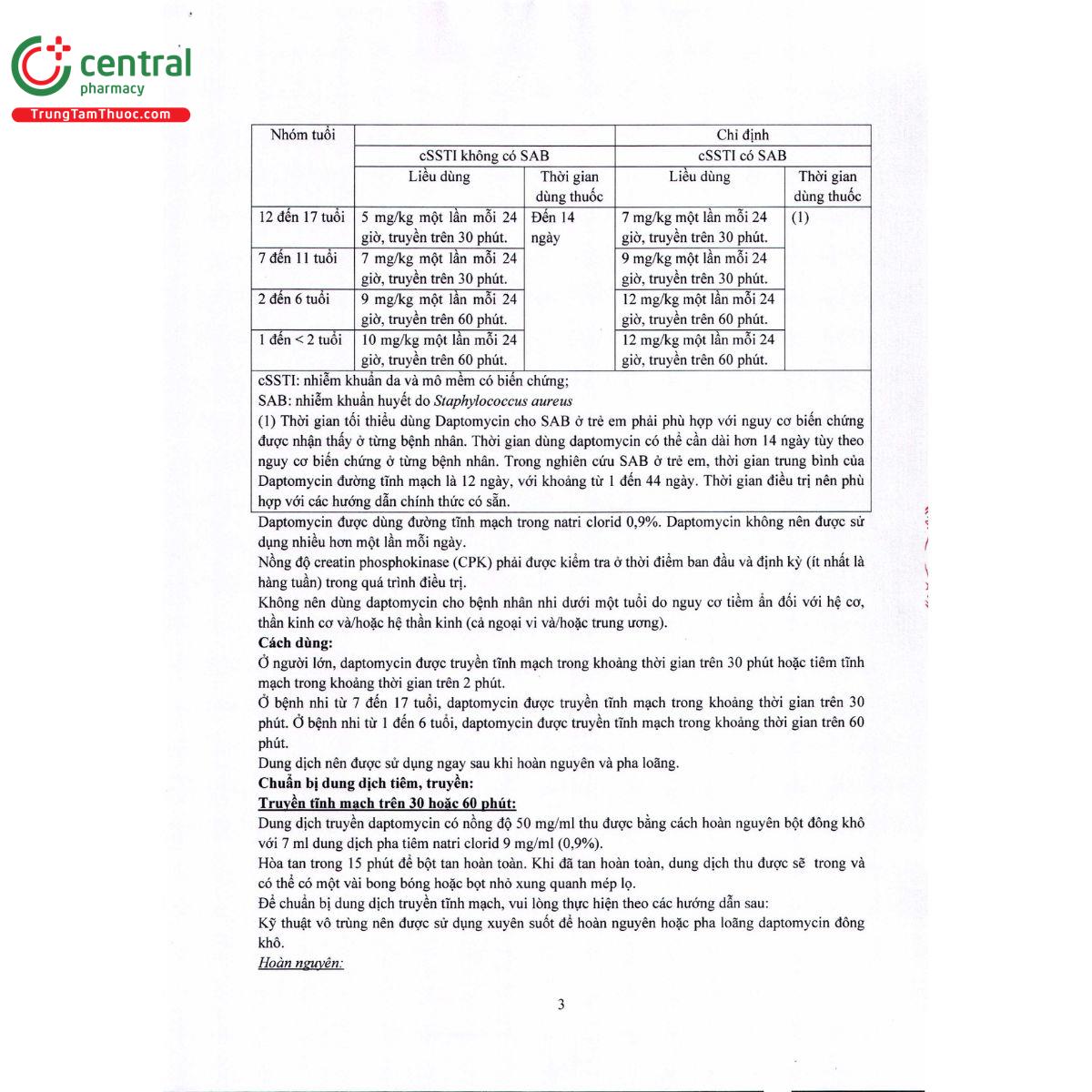 central pharmacy
TrungTamThuoc.com

| Nhóm tuổi | Chỉ định | | | |
|---|---|---|---|---|
| | cSSTI không có SAB | | cSSTI có SAB | |
| | Liều dùng | Thời gian dùng thuốc | Liều dùng | Thời gian dùng thuốc |
| 12 đến 17 tuổi | 5 mg/kg một lần mỗi 24 giờ, truyền trên 30 phút. | Đến 14 ngày | 7 mg/kg một lần mỗi 24 giờ, truyền trên 30 phút. | (1) |
| 7 đến 11 tuổi | 7 mg/kg một lần mỗi 24 giờ, truyền trên 30 phút. | | 9 mg/kg một lần mỗi 24 giờ, truyền trên 30 phút. | |
| 2 đến 6 tuổi | 9 mg/kg một lần mỗi 24 giờ, truyền trên 60 phút. | | 12 mg/kg một lần mỗi 24 giờ, truyền trên 60 phút. | |
| 1 đến < 2 tuổi | 10 mg/kg một lần mỗi 24 giờ, truyền trên 60 phút. | | 12 mg/kg một lần mỗi 24 giờ, truyền trên 60 phút. | |

cSSTI: nhiễm khuẩn da và mô mềm có biến chứng;
SAB: nhiễm khuẩn huyết do Staphylococcus aureus
(1) Thời gian tối thiểu dùng Daptomycin cho SAB ở trẻ em phải phù hợp với nguy cơ biến chứng được nhận thấy ở từng bệnh nhân. Thời gian dùng daptomycin có thể cần dài hơn 14 ngày tùy theo nguy cơ biến chứng ở từng bệnh nhân. Trong nghiên cứu SAB ở trẻ em, thời gian trung bình của Daptomycin đường tĩnh mạch là 12 ngày, với khoảng từ 1 đến 44 ngày. Thời gian điều trị nên phù hợp với các hướng dẫn chính thức có sẵn.

Daptomycin được dùng đường tĩnh mạch trong natri clorid 0,9%. Daptomycin không nên được sử dụng nhiều hơn một lần mỗi ngày.
Nồng độ creatin phosphokinase (CPK) phải được kiểm tra ở thời điểm ban đầu và định kỳ (ít nhất là hàng tuần) trong quá trình điều trị.
Không nên dùng daptomycin cho bệnh nhân nhi dưới một tuổi do nguy cơ tiềm ẩn đối với hệ cơ, thần kinh cơ và/hoặc hệ thần kinh (cả ngoại vi và/hoặc trung ương).
Cách dùng:
Ở người lớn, daptomycin được truyền tĩnh mạch trong khoảng thời gian trên 30 phút hoặc tiêm tĩnh mạch trong khoảng thời gian trên 2 phút.
Ở bệnh nhi từ 7 đến 17 tuổi, daptomycin được truyền tĩnh mạch trong khoảng thời gian trên 30 phút. Ở bệnh nhi từ 1 đến 6 tuổi, daptomycin được truyền tĩnh mạch trong khoảng thời gian trên 60 phút.
Dung dịch nên được sử dụng ngay sau khi hoàn nguyên và pha loãng.
Chuẩn bị dung dịch tiêm, truyền:
Truyền tĩnh mạch trên 30 hoặc 60 phút:
Dung dịch truyền daptomycin có nồng độ 50 mg/ml thu được bằng cách hoàn nguyên bột đông khô với 7 ml dung dịch pha tiêm natri clorid 9 mg/ml (0,9%).
Hòa tan trong 15 phút để bột tan hoàn toàn. Khi đã tan hoàn toàn, dung dịch thu được sẽ trong và có thể có một vài bong bóng hoặc bọt nhỏ xung quanh mép lọ.
Để chuẩn bị dung dịch truyền tĩnh mạch, vui lòng thực hiện theo các hướng dẫn sau:
Kỹ thuật vô trùng nên được sử dụng xuyên suốt để hoàn nguyên hoặc pha loãng daptomycin đông khô.
Hoàn nguyên:

3